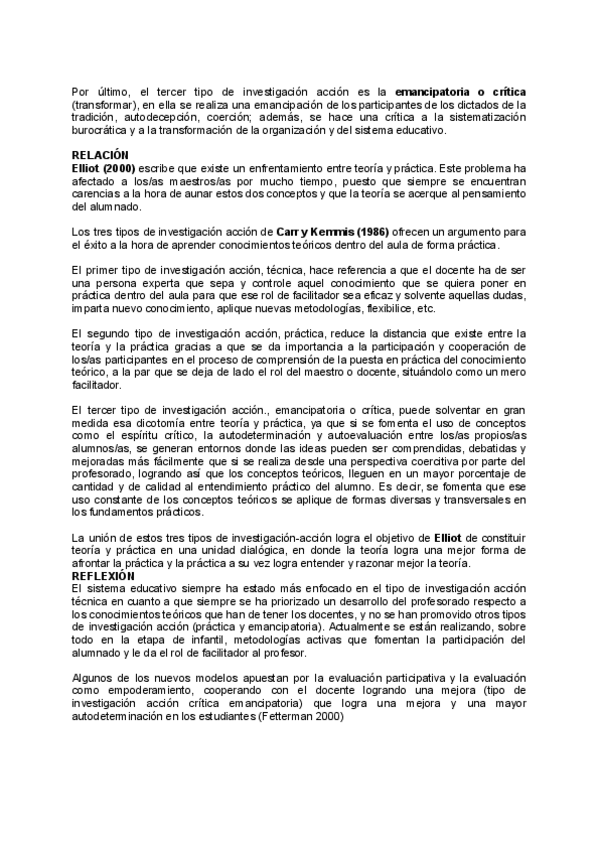 Por último, el tercer tipo de investigación acción es la emancipatoria o crítica (transformar), en ella se realiza una emancipación de los participantes de los dictados de la tradición, autodecepción, coerción; además, se hace una crítica a la sistematización burocrática y a la transformación de la organización y del sistema educativo.

RELACIÓN
Elliot (2000) escribe que existe un enfrentamiento entre teoría y práctica. Este problema ha afectado a los/as maestros/as por mucho tiempo, puesto que siempre se encuentran carencias a la hora de aunar estos dos conceptos y que la teoría se acerque al pensamiento del alumnado.

Los tres tipos de investigación acción de Carr y Kemmis (1986) ofrecen un argumento para el éxito a la hora de aprender conocimientos teóricos dentro del aula de forma práctica.

El primer tipo de investigación acción, técnica, hace referencia a que el docente ha de ser una persona experta que sepa y controle aquel conocimiento que se quiera poner en práctica dentro del aula para que ese rol de facilitador sea eficaz y solvente aquellas dudas, imparta nuevo conocimiento, aplique nuevas metodologías, flexibilice, etc.

El segundo tipo de investigación acción, práctica, reduce la distancia que existe entre la teoría y la práctica gracias a que se da importancia a la participación y cooperación de los/as participantes en el proceso de comprensión de la puesta en práctica del conocimiento teórico, a la par que se deja de lado el rol del maestro o docente, situándolo como un mero facilitador.

El tercer tipo de investigación acción., emancipatoria o crítica, puede solventar en gran medida esa dicotomía entre teoría y práctica, ya que si se fomenta el uso de conceptos como el espíritu crítico, la autodeterminación y autoevaluación entre los/as propios/as alumnos/as, se generan entornos donde las ideas pueden ser comprendidas, debatidas y mejoradas más fácilmente que si se realiza desde una perspectiva coercitiva por parte del profesorado, logrando así que los conceptos teóricos, lleguen en un mayor porcentaje de cantidad y de calidad al entendimiento práctico del alumno. Es decir, se fomenta que ese uso constante de los conceptos teóricos se aplique de formas diversas y transversales en los fundamentos prácticos.

La unión de estos tres tipos de investigación-acción logra el objetivo de Elliot de constituir teoría y práctica en una unidad dialógica, en donde la teoría logra una mejor forma de afrontar la práctica y la práctica a su vez logra entender y razonar mejor la teoría.
REFLEXIÓN
El sistema educativo siempre ha estado más enfocado en el tipo de investigación acción técnica en cuanto a que siempre se ha priorizado un desarrollo del profesorado respecto a los conocimientos teóricos que han de tener los docentes, y no se han promovido otros tipos de investigación acción (práctica y emancipatoria). Actualmente se están realizando, sobre todo en la etapa de infantil, metodologías activas que fomentan la participación del alumnado y le da el rol de facilitador al profesor.

Algunos de los nuevos modelos apuestan por la evaluación participativa y la evaluación como empoderamiento, cooperando con el docente logrando una mejora (tipo de investigación acción crítica emancipatoria) que logra una mejora y una mayor autodeterminación en los estudiantes (Fetterman 2000)